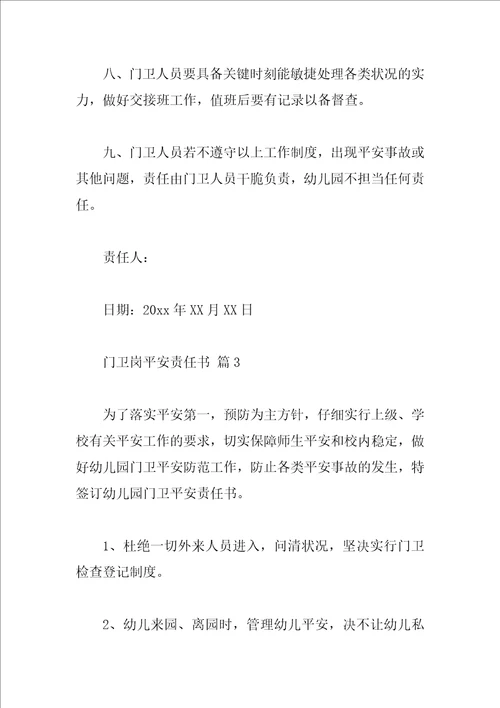 八、门卫人员要具备关键时刻能敏捷处理各类状况的实力，做好交接班工作，值班后要有记录以备督查。

九、门卫人员若不遵守以上工作制度，出现平安事故或其他问题，责任由门卫人员干脆负责，幼儿园不担当任何责任。

责任人：

日期：20xx 年 XX 月 XX 日

门卫岗平安责任书 篇 3

为了落实平安第一，预防为主方针，仔细实行上级、学校有关平安工作的要求，切实保障师生平安和校内稳定，做好幼儿园门卫平安防范工作，防止各类平安事故的发生，特签订幼儿园门卫平安责任书。

1、杜绝一切外来人员进入，问清状况，坚决实行门卫检查登记制度。

2、幼儿来园、离园时，管理幼儿平安，决不让幼儿私